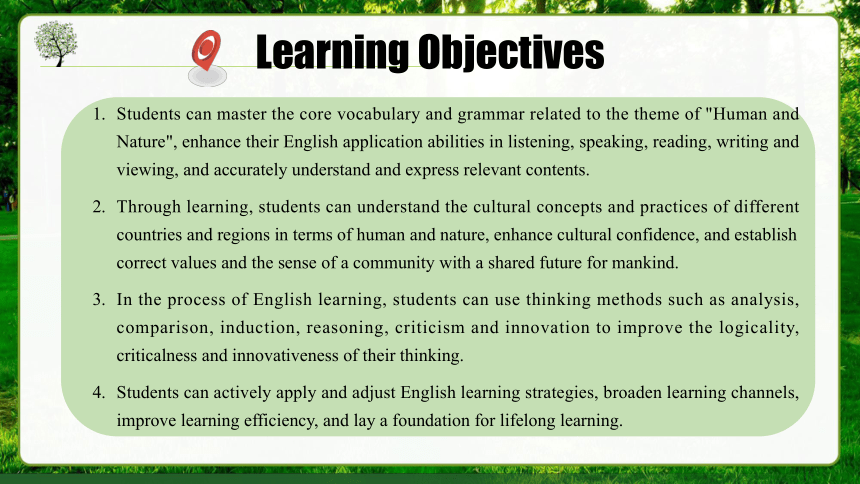 Learning Objectives

1. Students can master the core vocabulary and grammar related to the theme of "Human and Nature", enhance their English application abilities in listening, speaking, reading, writing and viewing, and accurately understand and express relevant contents.

2. Through learning, students can understand the cultural concepts and practices of different countries and regions in terms of human and nature, enhance cultural confidence, and establish correct values and the sense of a community with a shared future for mankind.

3. In the process of English learning, students can use thinking methods such as analysis, comparison, induction, reasoning, criticism and innovation to improve the logicality, criticalness and innovativeness of their thinking.

4. Students can actively apply and adjust English learning strategies, broaden learning channels, improve learning efficiency, and lay a foundation for lifelong learning.